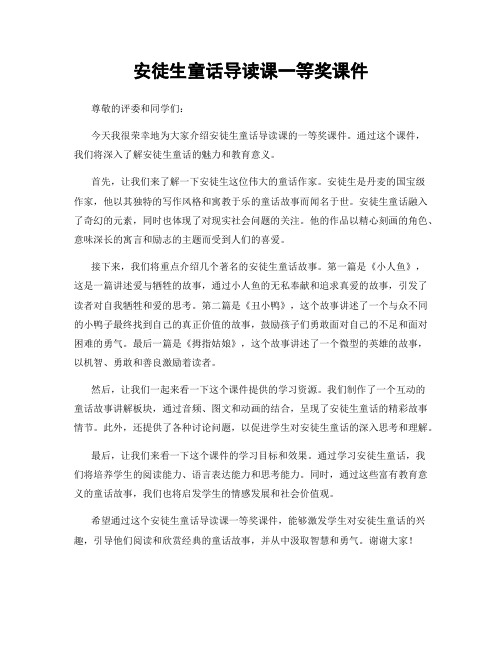 安徒生童话导读课一等奖课件

尊敬的评委和同学们：

今天我很荣幸地为大家介绍安徒生童话导读课的一等奖课件。通过这个课件，我们将深入了解安徒生童话的魅力和教育意义。

首先，让我们来了解一下安徒生这位伟大的童话作家。安徒生是丹麦的国宝级作家，他以其独特的写作风格和寓教于乐的童话故事而闻名于世。安徒生童话融入了奇幻的元素，同时也体现了对现实社会问题的关注。他的作品以精心刻画的角色、意味深长的寓言和励志的主题而受到人们的喜爱。

接下来，我们将重点介绍几个著名的安徒生童话故事。第一篇是《小人鱼》，这是一篇讲述爱与牺牲的故事，通过小人鱼的无私奉献和追求真爱的故事，引发了读者对自我牺牲和爱的思考。第二篇是《丑小鸭》，这个故事讲述了一个与众不同的小鸭子最终找到自己的真正价值的故事，鼓励孩子们勇敢面对自己的不足和面对困难的勇气。最后一篇是《拇指姑娘》，这个故事讲述了一个微型的英雄的故事，以机智、勇敢和善良激励着读者。

然后，让我们一起来看一下这个课件提供的学习资源。我们制作了一个互动的童话故事讲解板块，通过音频、图文和动画的结合，呈现了安徒生童话的精彩故事情节。此外，还提供了各种讨论问题，以促进学生对安徒生童话的深入思考和理解。

最后，让我们来看一下这个课件的学习目标和效果。通过学习安徒生童话，我们将培养学生的阅读能力、语言表达能力和思考能力。同时，通过这些富有教育意义的童话故事，我们也将启发学生的情感发展和社会价值观。

希望通过这个安徒生童话导读课一等奖课件，能够激发学生对安徒生童话的兴趣，引导他们阅读和欣赏经典的童话故事，并从中汲取智慧和勇气。谢谢大家！